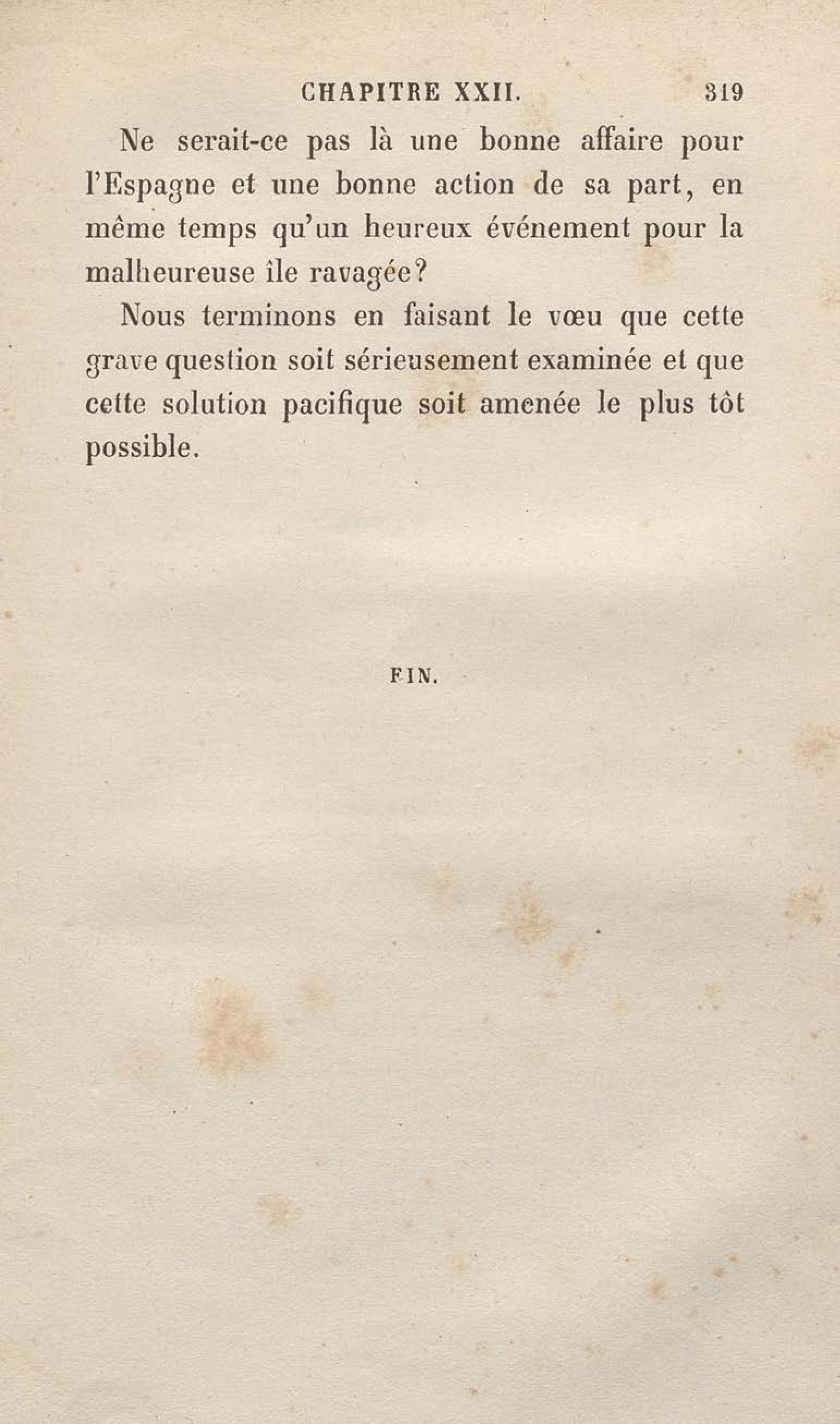 CHAPITRE XXII. 319

Ne serait-ce pas là une bonne affaire pour l'Espagne et une bonne action de sa part, en même temps qu'un heureux événement pour la malheureuse île ravagée?

Nous terminons en faisant le vœu que cette grave question soit sérieusement examinée et que cette solution pacifique soit amenée le plus tôt possible.

FIN.